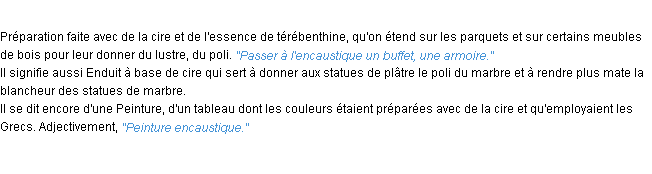 Préparation faite avec de la cire et de l'essence de térébenthine, qu'on étend sur les parquets et sur certains meubles de bois pour leur donner du lustre, du poli. "Passer à l'encaustique un buffet, une armoire."
Il signifie aussi Enduit à base de cire qui sert à donner aux statues de plâtre le poli du marbre et à rendre plus mate la blancheur des statues de marbre.
Il se dit encore d'une Peinture, d'un tableau dont les couleurs étaient préparées avec de la cire et qu'employaient les Grecs. Adjectivement, "Peinture encaustique."